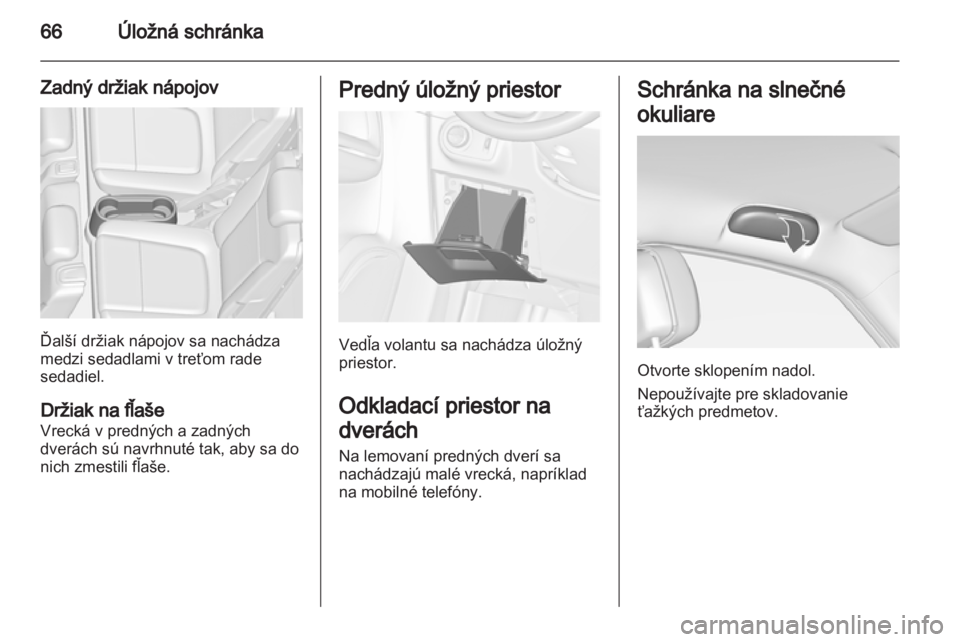 66 Úložná schránka

Zadný držiak nápojov

Ďalší držiak nápojov sa nachádza medzi sedadlami v treťom rade sedadiel.

Držiak na fľaše
Vrecká v predných a zadných dverách sú navrhnuté tak, aby sa do nich zmestili fľaše.

Predný úložný priestor

Vedľa volantu sa nachádza úložný priestor.

Odkladací priestor na dverách
Na lemovaní predných dverí sa nachádzajú malé vrecká, napríklad na mobilné telefóny.

Schránka na slnečné okuliare

Otvorte sklopením nadol.

Nepoužívajte pre skladovanie ťažkých predmetov.

carmanualsonline.info